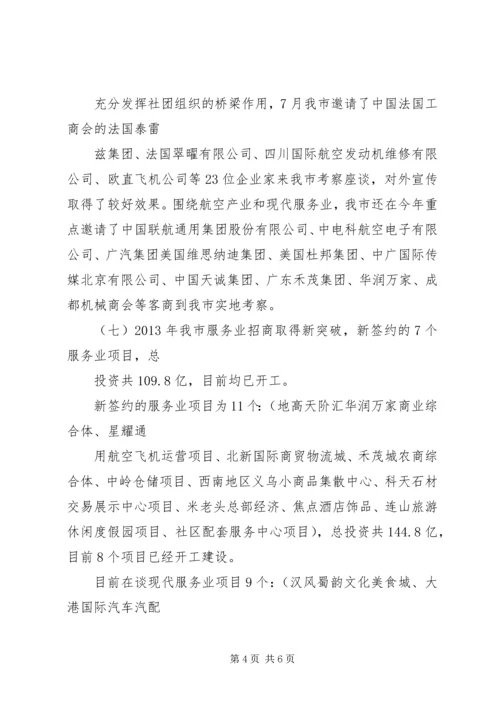 充分发挥社团组织的桥梁作用，7月我市邀请了中国法国工商会的法国泰雷

兹集团、法国翠曜有限公司、四川国际航空发动机维修有限公司、欧直飞机公司等23位企业家来我市考察座谈，对外宣传取得了较好效果。围绕航空产业和现代服务业，我市还在今年重点邀请了中国联航通用集团股份有限公司、中电科航空电子有限公司、广汽集团美国维思纳迪集团、美国杜邦集团、中广国际传媒北京有限公司、中国天诚集团、广东禾茂集团、华润万家、成都机械商会等客商到我市实地考察。

（七）2013年我市服务业招商取得新突破，新签约的7个服务业项目，总

投资共109.8亿，目前均已开工。

新签约的服务业项目为11个：（地高天阶汇华润万家商业综合体、星耀通

用航空飞机运营项目、北新国际商贸物流城、禾茂城农商综合体、中岭仓储项目、西南地区义乌小商品集散中心、科天石材交易展示中心项目、米老头总部经济、焦点酒店饰品、连山旅游休闲度假园项目、社区配套服务中心项目），总投资共144.8亿，目前8个项目已经开工建设。

目前在谈现代服务业项目9个：（汉风蜀韵文化美食城、大港国际汽车汽配

第4页 共6页